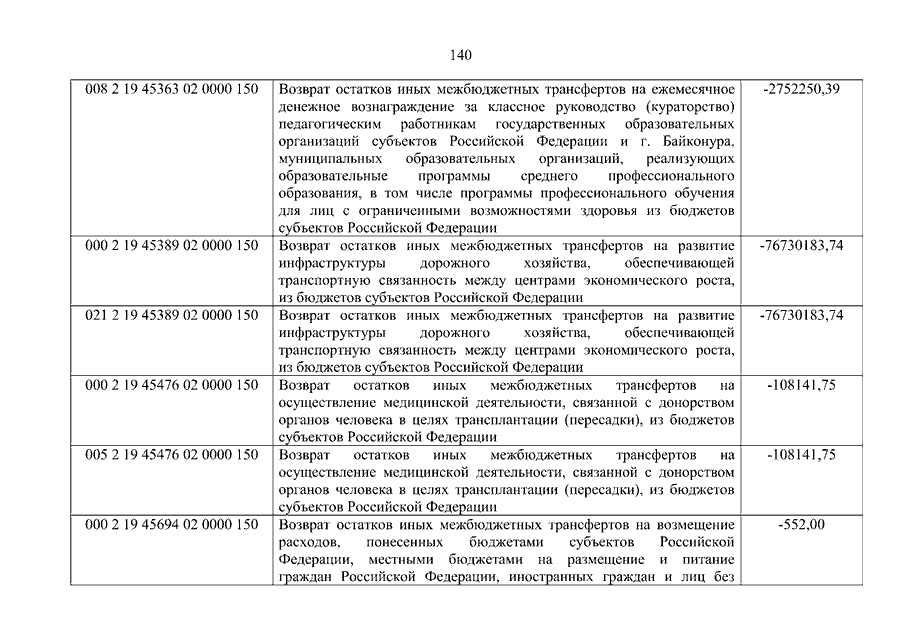 140

| | | |
|---|---|---|
| 008 2 19 45363 02 0000 150 | Возврат остатков иных межбюджетных трансфертов на ежемесячное денежное вознаграждение за классное руководство (кураторство) педагогическим работникам государственных образовательных организаций субъектов Российской Федерации и г. Байконура, муниципальных образовательных организаций, реализующих образовательные программы среднего профессионального образования, в том числе программы профессионального обучения для лиц с ограниченными возможностями здоровья из бюджетов субъектов Российской Федерации | -2752250,39 |
| 000 2 19 45389 02 0000 150 | Возврат остатков иных межбюджетных трансфертов на развитие инфраструктуры дорожного хозяйства, обеспечивающей транспортную связанность между центрами экономического роста, из бюджетов субъектов Российской Федерации | -76730183,74 |
| 021 2 19 45389 02 0000 150 | Возврат остатков иных межбюджетных трансфертов на развитие инфраструктуры дорожного хозяйства, обеспечивающей транспортную связанность между центрами экономического роста, из бюджетов субъектов Российской Федерации | -76730183,74 |
| 000 2 19 45476 02 0000 150 | Возврат остатков иных межбюджетных трансфертов на осуществление медицинской деятельности, связанной с донорством органов человека в целях трансплантации (пересадки), из бюджетов субъектов Российской Федерации | -108141,75 |
| 005 2 19 45476 02 0000 150 | Возврат остатков иных межбюджетных трансфертов на осуществление медицинской деятельности, связанной с донорством органов человека в целях трансплантации (пересадки), из бюджетов субъектов Российской Федерации | -108141,75 |
| 000 2 19 45694 02 0000 150 | Возврат остатков иных межбюджетных трансфертов на возмещение расходов, понесенных бюджетами субъектов Российской Федерации, местными бюджетами на размещение и питание граждан Российской Федерации, иностранных граждан и лиц без | -552,00 |